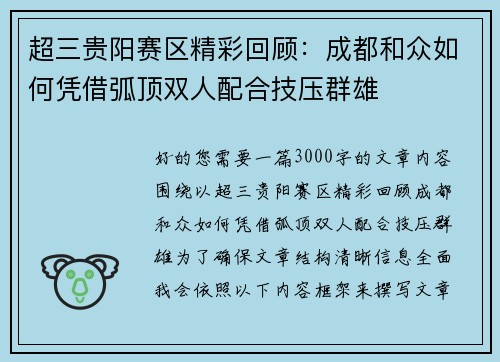 超三贵阳赛区精彩回顾：成都和众如何凭借弧顶双人配合技压群雄

好的您需要一篇3000字的文章内容围绕以超三贵阳赛区精彩回顾成都和众如何凭借弧顶双人配合技压群雄为了确保文章结构清晰信息全面我会依照以下内容框架来撰写文章